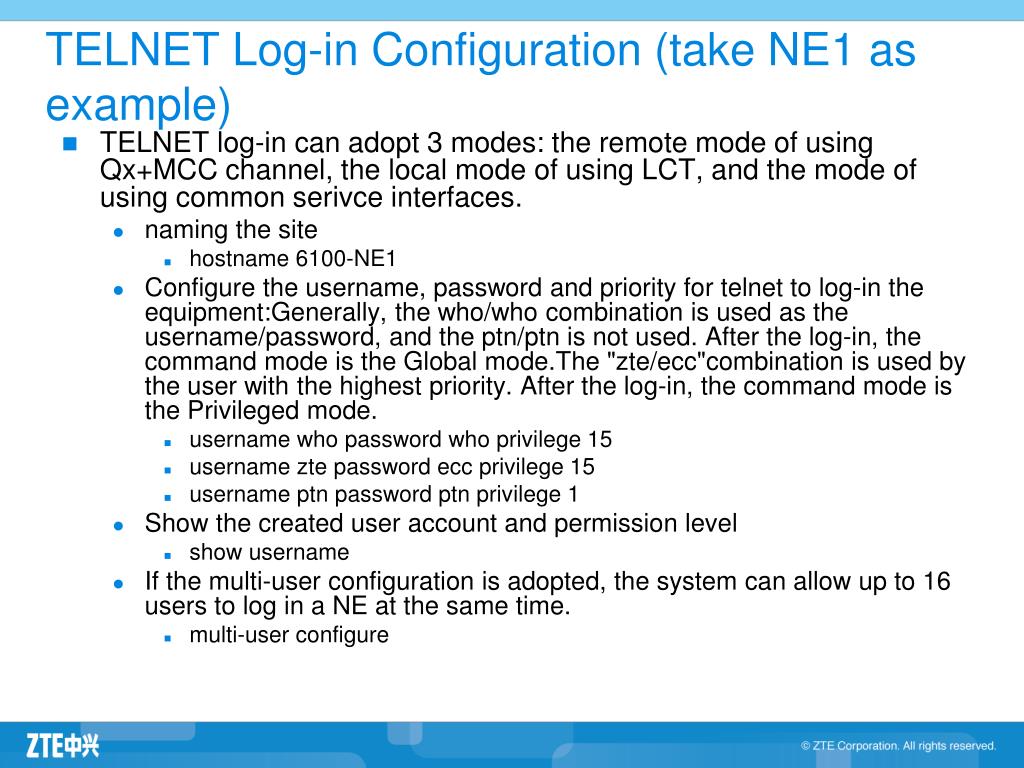 TELNET Log-in Configuration (take NE1 as example)

TELNET log-in can adopt 3 modes: the remote mode of using Qx+MCC channel, the local mode of using LCT, and the mode of using common serivce interfaces.

naming the site

hostname 6100-NE1

Configure the username, password and priority for telnet to log-in the equipment:Generally, the who/who combination is used as the username/password, and the ptn/ptn is not used. After the log-in, the command mode is the Global mode.The "zte/ecc"combination is used by the user with the highest priority. After the log-in, the command mode is the Privileged mode.

username who password who privilege 15

username zte password ecc privilege 15

username ptn password ptn privilege 1

Show the created user account and permission level

show username

If the multi-user configuration is adopted, the system can allow up to 16 users to log in a NE at the same time.

multi-user configure

ZTE中兴

© ZTE Corporation. All rights reserved.